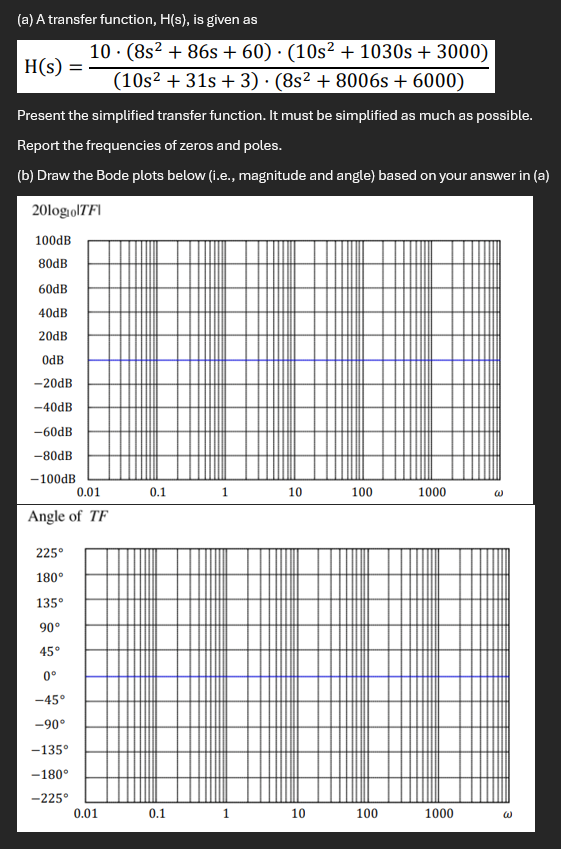 (a) A transfer function, H(s), is given as

$H(s) = \frac{10 \cdot (8s^2 + 86s + 60) \cdot (10s^2 + 1030s + 3000)}{(10s^2 + 31s + 3) \cdot (8s^2 + 8006s + 6000)}$

Present the simplified transfer function. It must be simplified as much as possible.

Report the frequencies of zeros and poles.

(b) Draw the Bode plots below (i.e., magnitude and angle) based on your answer in (a)

$20\log_{10}|TF|$

100dB
80dB
60dB
40dB
20dB
0dB
−20dB
−40dB
−60dB
−80dB
−100dB
0.01 0.1 1 10 100 1000 $\omega$

Angle of $TF$

225°
180°
135°
90°
45°
0°
−45°
−90°
−135°
−180°
−225°
0.01 0.1 1 10 100 1000 $\omega$